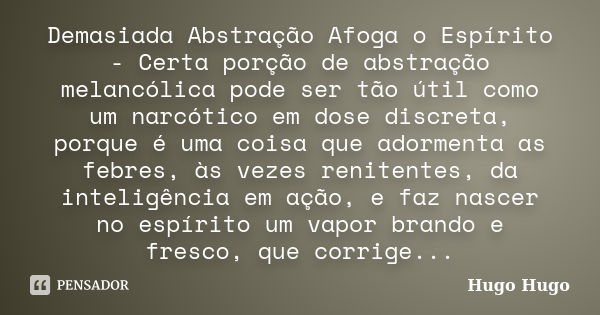 Demasiada Abstração Afoga o Espírito - Certa porção de abstração melancólica pode ser tão útil como um narcótico em dose discreta, porque é uma coisa que adormenta as febres, às vezes renitentes, da inteligência em ação, e faz nascer no espírito um vapor brando e fresco, que corrige...

PENSADOR

Hugo Hugo